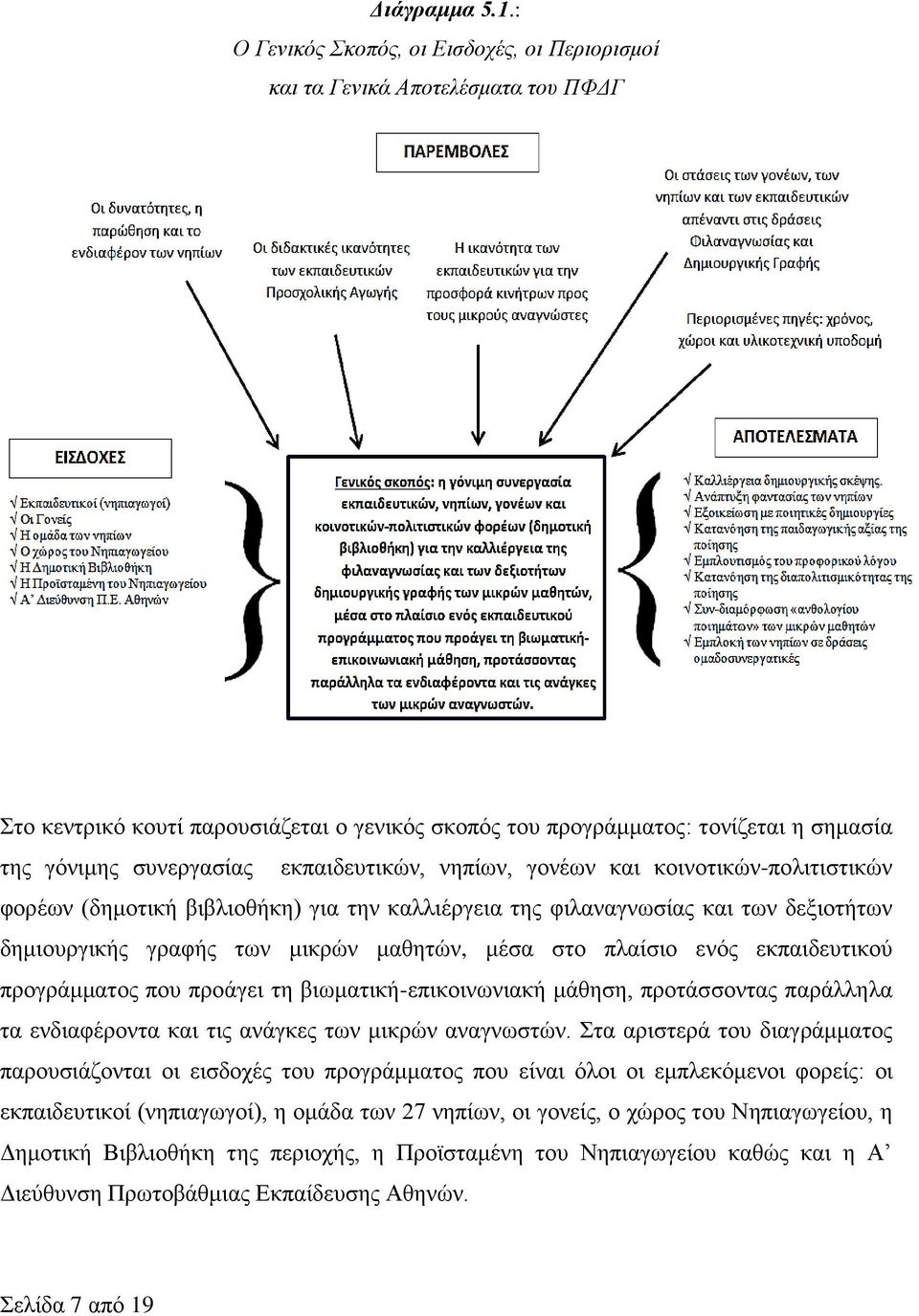 Διάγραμμα 5.1.:
Ο Γενικός Σκοπός, οι Εισδοχές, οι Περιορισμοί
και τα Γενικά Αποτελέσματα του ΠΦΔΓ

ΠΑΡΕΜΒΟΛΕΣ

Οι δυνατότητες, η παρώθηση και το ενδιαφέρον των νηπίων

Οι διδακτικές ικανότητες των εκπαιδευτικών Προσχολικής Αγωγής

Η ικανότητα των εκπαιδευτικών για την προσφορά κινήτρων προς τους μικρούς αναγνώστες

Οι στάσεις των γονέων, των νηπίων και των εκπαιδευτικών απέναντι στις δράσεις Φιλαναγνωσίας και Δημιουργικής Γραφής

Περιορισμένες πηγές: χρόνος, χώροι και υλικοτεχνική υποδομή

ΕΙΣΔΟΧΕΣ

√ Εκπαιδευτικοί (νηπιαγωγοί)
√ Οι Γονείς
√ Η ομάδα των νηπίων
√ Ο χώρος του Νηπιαγωγείου
√ Η Δημοτική Βιβλιοθήκη
√ Η Προϊσταμένη του Νηπιαγωγείου
√ Α' Διεύθυνση Π.Ε. Αθηνών

Γενικός σκοπός: η γόνιμη συνεργασία εκπαιδευτικών, νηπίων, γονέων και κοινοτικών-πολιτιστικών φορέων (δημοτική βιβλιοθήκη) για την καλλιέργεια της φιλαναγνωσίας και των δεξιοτήτων δημιουργικής γραφής των μικρών μαθητών, μέσα στο πλαίσιο ενός εκπαιδευτικού προγράμματος που προάγει τη βιωματική-επικοινωνιακή μάθηση, προτάσσοντας παράλληλα τα ενδιαφέροντα και τις ανάγκες των μικρών αναγνωστών.

ΑΠΟΤΕΛΕΣΜΑΤΑ

√ Καλλιέργεια δημιουργικής σκέψης.
√ Ανάπτυξη φαντασίας των νηπίων
√ Εξοικείωση με ποιητικές δημιουργίες
√ Κατανόηση της παιδαγωγικής αξίας της ποίησης
√ Εμπλουτισμός του προφορικού λόγου
√ Κατανόηση της διαπολιτισμικότητας της ποίησης
√ Συν-διαμόρφωση «ανθολογίου ποιημάτων» των μικρών μαθητών
√ Εμπλοκή των νηπίων σε δράσεις ομαδοσυνεργατικές

Στο κεντρικό κουτί παρουσιάζεται ο γενικός σκοπός του προγράμματος: τονίζεται η σημασία της γόνιμης συνεργασίας εκπαιδευτικών, νηπίων, γονέων και κοινοτικών-πολιτιστικών φορέων (δημοτική βιβλιοθήκη) για την καλλιέργεια της φιλαναγνωσίας και των δεξιοτήτων δημιουργικής γραφής των μικρών μαθητών, μέσα στο πλαίσιο ενός εκπαιδευτικού προγράμματος που προάγει τη βιωματική-επικοινωνιακή μάθηση, προτάσσοντας παράλληλα τα ενδιαφέροντα και τις ανάγκες των μικρών αναγνωστών. Στα αριστερά του διαγράμματος παρουσιάζονται οι εισδοχές του προγράμματος που είναι όλοι οι εμπλεκόμενοι φορείς: οι εκπαιδευτικοί (νηπιαγωγοί), η ομάδα των 27 νηπίων, οι γονείς, ο χώρος του Νηπιαγωγείου, η Δημοτική Βιβλιοθήκη της περιοχής, η Προϊσταμένη του Νηπιαγωγείου καθώς και η Α' Διεύθυνση Πρωτοβάθμιας Εκπαίδευσης Αθηνών.

Σελίδα 7 από 19